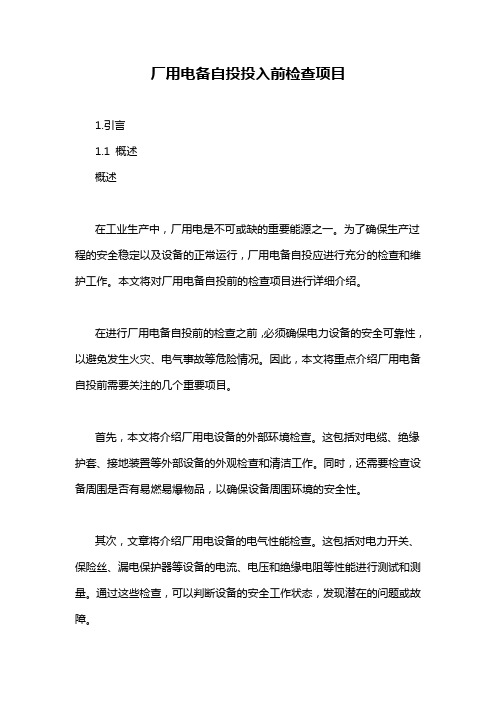 厂用电备自投投入前检查项目

1.引言

1.1 概述

概述

在工业生产中，厂用电是不可或缺的重要能源之一。为了确保生产过程的安全稳定以及设备的正常运行，厂用电备自投应进行充分的检查和维护工作。本文将对厂用电备自投前的检查项目进行详细介绍。

在进行厂用电备自投前的检查之前，必须确保电力设备的安全可靠性，以避免发生火灾、电气事故等危险情况。因此，本文将重点介绍厂用电备自投前需要关注的几个重要项目。

首先，本文将介绍厂用电设备的外部环境检查。这包括对电缆、绝缘护套、接地装置等外部设备的外观检查和清洁工作。同时，还需要检查设备周围是否有易燃易爆物品，以确保设备周围环境的安全性。

其次，文章将介绍厂用电设备的电气性能检查。这包括对电力开关、保险丝、漏电保护器等设备的电流、电压和绝缘电阻等性能进行测试和测量。通过这些检查，可以判断设备的安全工作状态，发现潜在的问题或故障。